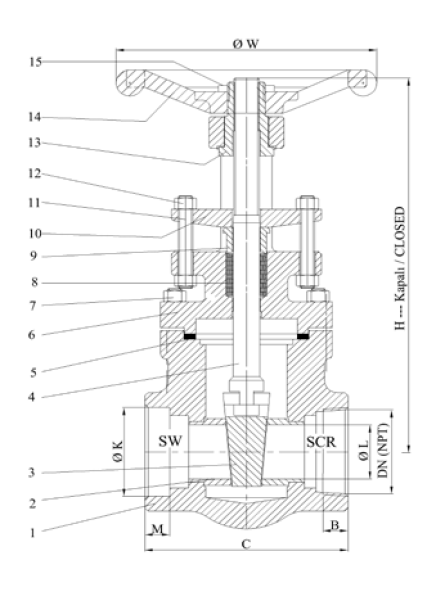 Ø W

15
14
13
12
11
10
9
8
7
6
5
4
3
2
1

H --- Kapalı / CLOSED

Ø K
SW
SCR
Ø L
DN (NPT)
M
B
C